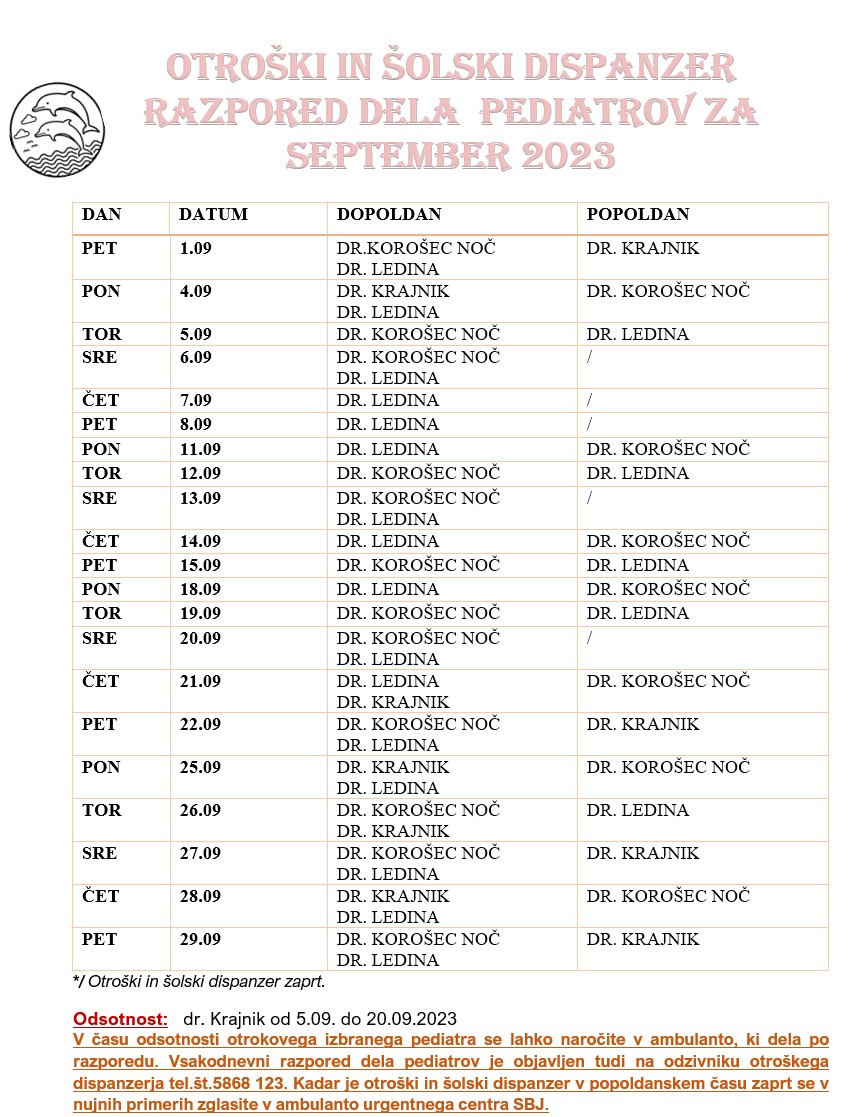 OTROŠKI IN ŠOLSKI DISPANZER
RAZPORED DELA PEDIATROV ZA
SEPTEMBER 2023

| DAN | DATUM | DOPOLDAN | POPOLDAN |
|---|---|---|---|
| PET | 1.09 | DR.KOROŠEC NOČ DR. LEDINA | DR. KRAJNIK |
| PON | 4.09 | DR. KRAJNIK DR. LEDINA | DR. KOROŠEC NOČ |
| TOR | 5.09 | DR. KOROŠEC NOČ | DR. LEDINA |
| SRE | 6.09 | DR. KOROŠEC NOČ DR. LEDINA | / |
| ČET | 7.09 | DR. LEDINA | / |
| PET | 8.09 | DR. LEDINA | / |
| PON | 11.09 | DR. LEDINA | DR. KOROŠEC NOČ |
| TOR | 12.09 | DR. KOROŠEC NOČ | DR. LEDINA |
| SRE | 13.09 | DR. KOROŠEC NOČ DR. LEDINA | / |
| ČET | 14.09 | DR. LEDINA | DR. KOROŠEC NOČ |
| PET | 15.09 | DR. KOROŠEC NOČ | DR. LEDINA |
| PON | 18.09 | DR. LEDINA | DR. KOROŠEC NOČ |
| TOR | 19.09 | DR. KOROŠEC NOČ | DR. LEDINA |
| SRE | 20.09 | DR. KOROŠEC NOČ DR. LEDINA | / |
| ČET | 21.09 | DR. LEDINA DR. KRAJNIK | DR. KOROŠEC NOČ |
| PET | 22.09 | DR. KOROŠEC NOČ DR. LEDINA | DR. KRAJNIK |
| PON | 25.09 | DR. KRAJNIK DR. LEDINA | DR. KOROŠEC NOČ |
| TOR | 26.09 | DR. KOROŠEC NOČ DR. KRAJNIK | DR. LEDINA |
| SRE | 27.09 | DR. KOROŠEC NOČ DR. LEDINA | DR. KRAJNIK |
| ČET | 28.09 | DR. KRAJNIK DR. LEDINA | DR. KOROŠEC NOČ |
| PET | 29.09 | DR. KOROŠEC NOČ DR. LEDINA | DR. KRAJNIK |

*/ Otroški in šolski dispanzer zaprt.

Odsotnost: dr. Krajnik od 5.09. do 20.09.2023
V času odsotnosti otrokovega izbranega pediatra se lahko naročite v ambulanto, ki dela po razporedu. Vsakodnevni razpored dela pediatrov je objavljen tudi na odzivniku otroškega dispanzerja tel.št.5868 123. Kadar je otroški in šolski dispanzer v popoldanskem času zaprt se v nujnih primerih zglasite v ambulanto urgentnega centra SBJ.